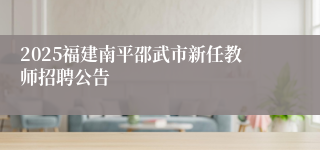 2025福建南平邵武市新任教师招聘公告